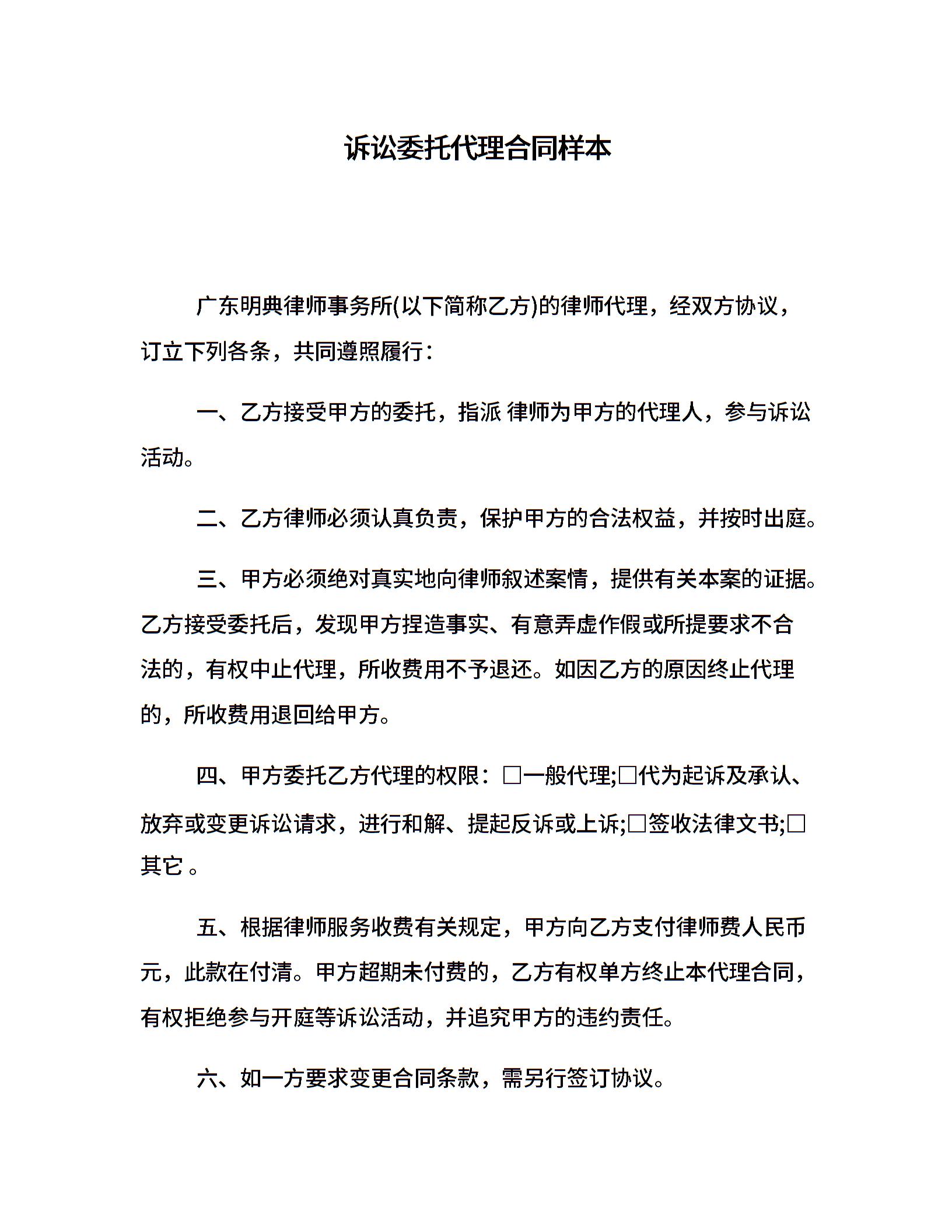 诉讼委托代理合同样本

广东明典律师事务所(以下简称乙方)的律师代理，经双方协议，订立下列各条，共同遵照履行：

一、乙方接受甲方的委托，指派 律师为甲方的代理人，参与诉讼活动。

二、乙方律师必须认真负责，保护甲方的合法权益，并按时出庭。

三、甲方必须绝对真实地向律师叙述案情，提供有关本案的证据。乙方接受委托后，发现甲方捏造事实、有意弄虚作假或所提要求不合法的，有权中止代理，所收费用不予退还。如因乙方的原因终止代理的，所收费用退回给甲方。

四、甲方委托乙方代理的权限：□一般代理;□代为起诉及承认、放弃或变更诉讼请求，进行和解、提起反诉或上诉;□签收法律文书;□其它 。

五、根据律师服务收费有关规定，甲方向乙方支付律师费人民币元，此款在付清。甲方超期未付费的，乙方有权单方终止本代理合同，有权拒绝参与开庭等诉讼活动，并追究甲方的违约责任。

六、如一方要求变更合同条款，需另行签订协议。